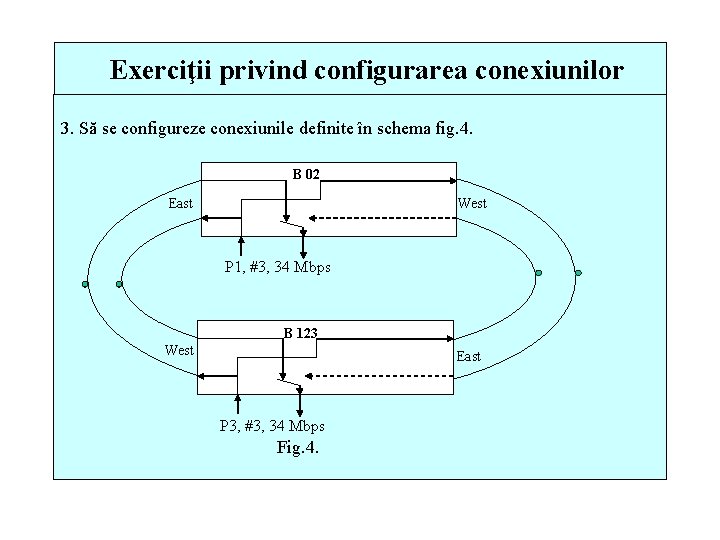 Exerciţii privind configurarea conexiunilor

3. Să se configureze conexiunile definite în schema fig.4.

B 02

East

West

P1, #3, 34 Mbps

B 123

West

East

P3, #3, 34 Mbps

Fig.4.